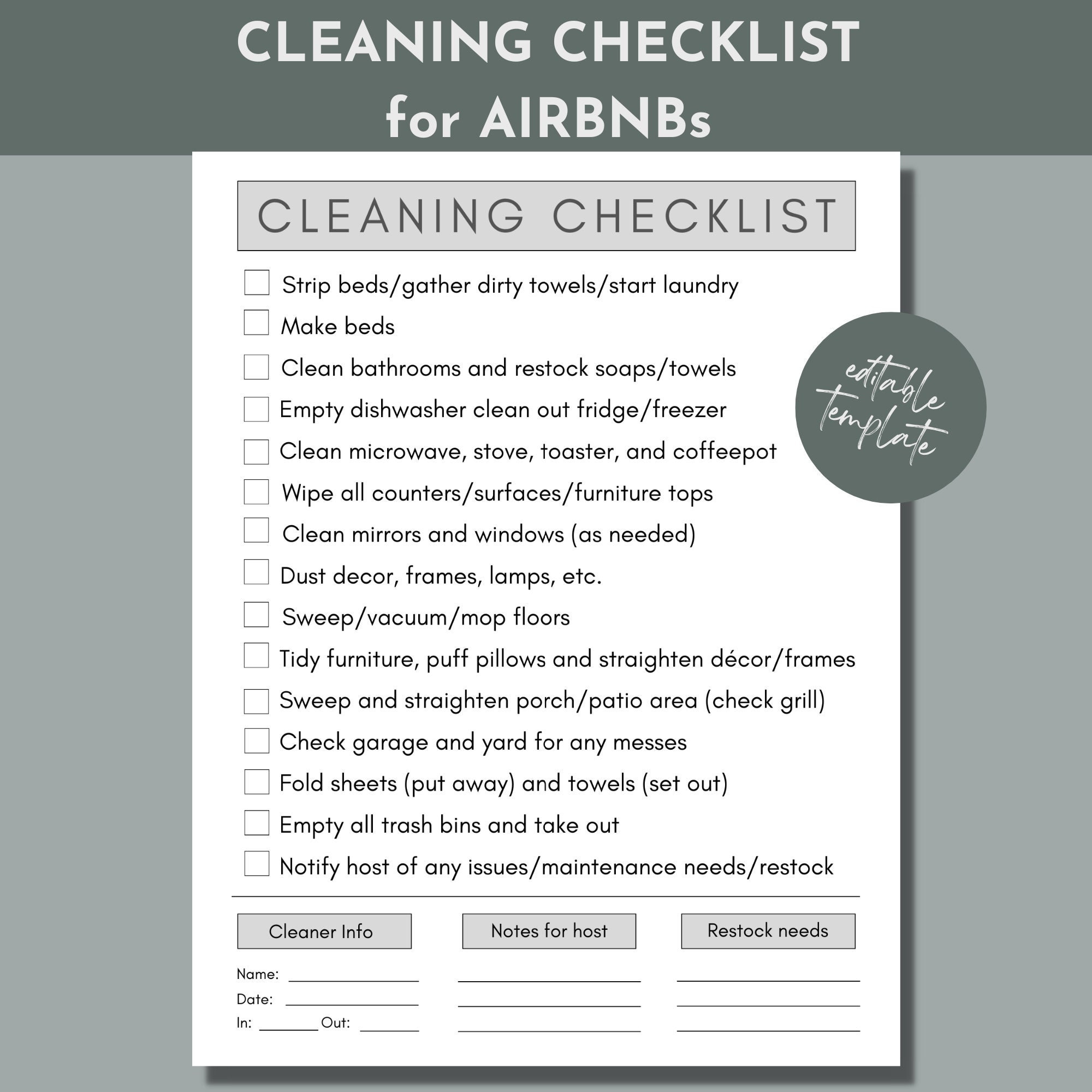 CLEANING CHECKLIST
for AIRBNBs

CLEANING CHECKLIST

☐ Strip beds/gather dirty towels/start laundry
☐ Make beds
☐ Clean bathrooms and restock soaps/towels
☐ Empty dishwasher clean out fridge/freezer
☐ Clean microwave, stove, toaster, and coffeepot
☐ Wipe all counters/surfaces/furniture tops
☐ Clean mirrors and windows (as needed)
☐ Dust decor, frames, lamps, etc.
☐ Sweep/vacuum/mop floors
☐ Tidy furniture, puff pillows and straighten décor/frames
☐ Sweep and straighten porch/patio area (check grill)
☐ Check garage and yard for any messes
☐ Fold sheets (put away) and towels (set out)
☐ Empty all trash bins and take out
☐ Notify host of any issues/maintenance needs/restock

editable template

Cleaner Info

Name: ____
Date: ____
In: ____ Out: ____

Notes for host

____
____
____

Restock needs

____
____
____